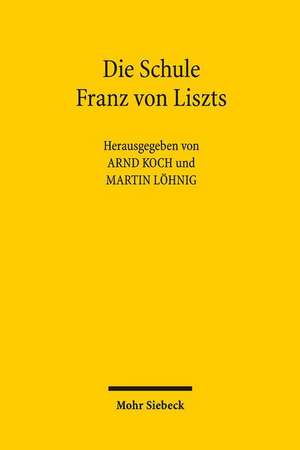 Die Schule
Franz von Liszts

Herausgegeben von
ARND KOCH und
MARTIN LÖHNIG

Mohr Siebeck